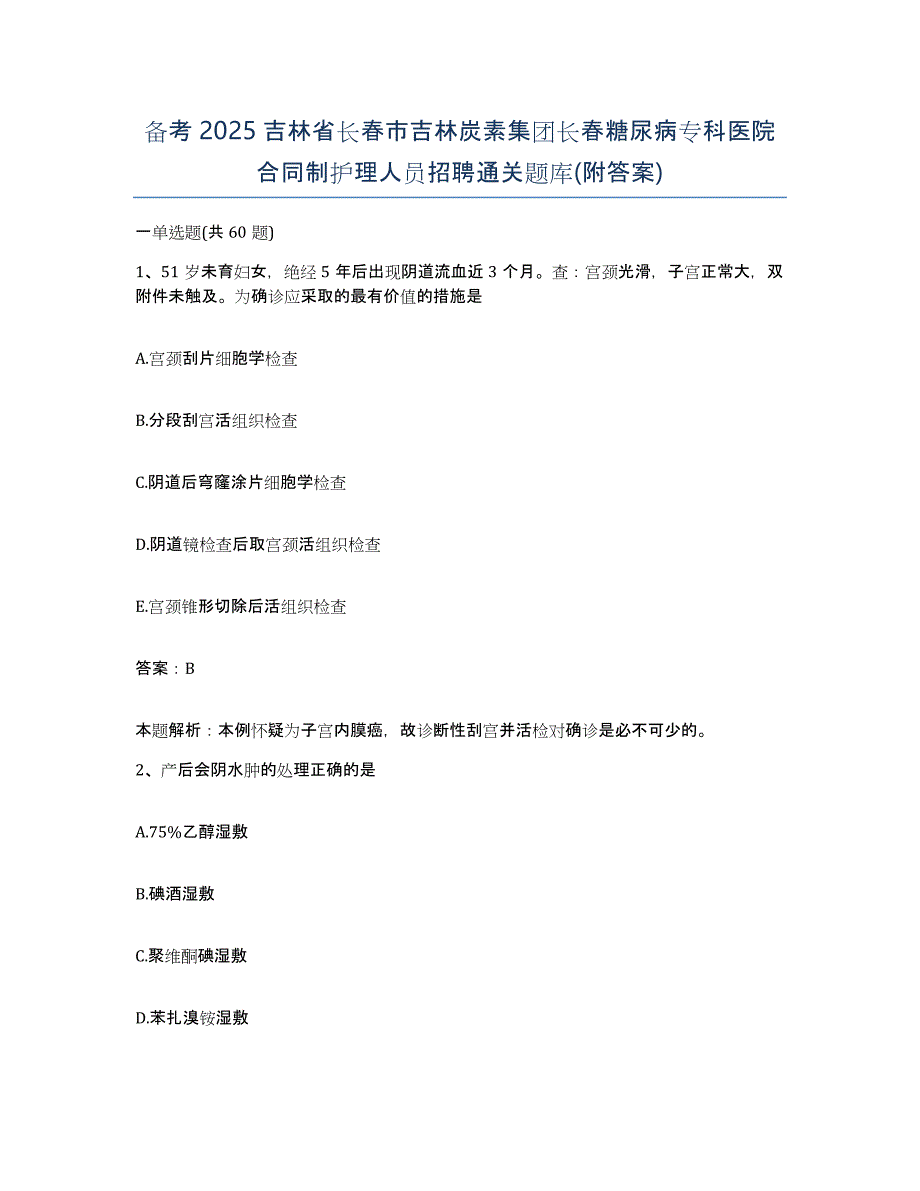 备考 2025 吉林省长春市吉林炭素集团长春糖尿病专科医院合同制护理人员招聘通关题库(附答案)

一单选题(共 60 题)

1、51 岁未育妇女，绝经 5 年后出现阴道流血近 3 个月。查：宫颈光滑，子宫正常大，双附件未触及。为确诊应采取的最有价值的措施是

A.宫颈刮片细胞学检查

B.分段刮宫活组织检查

C.阴道后穹窿涂片细胞学检查

D.阴道镜检查后取宫颈活组织检查

E.宫颈锥形切除后活组织检查

答案：B

本题解析：本例怀疑为子宫内膜癌，故诊断性刮宫并活检对确诊是必不可少的。

2、产后会阴水肿的处理正确的是

A.75%乙醇湿敷

B.碘酒湿敷

C.聚维酮碘湿敷

D.苯扎溴铵湿敷